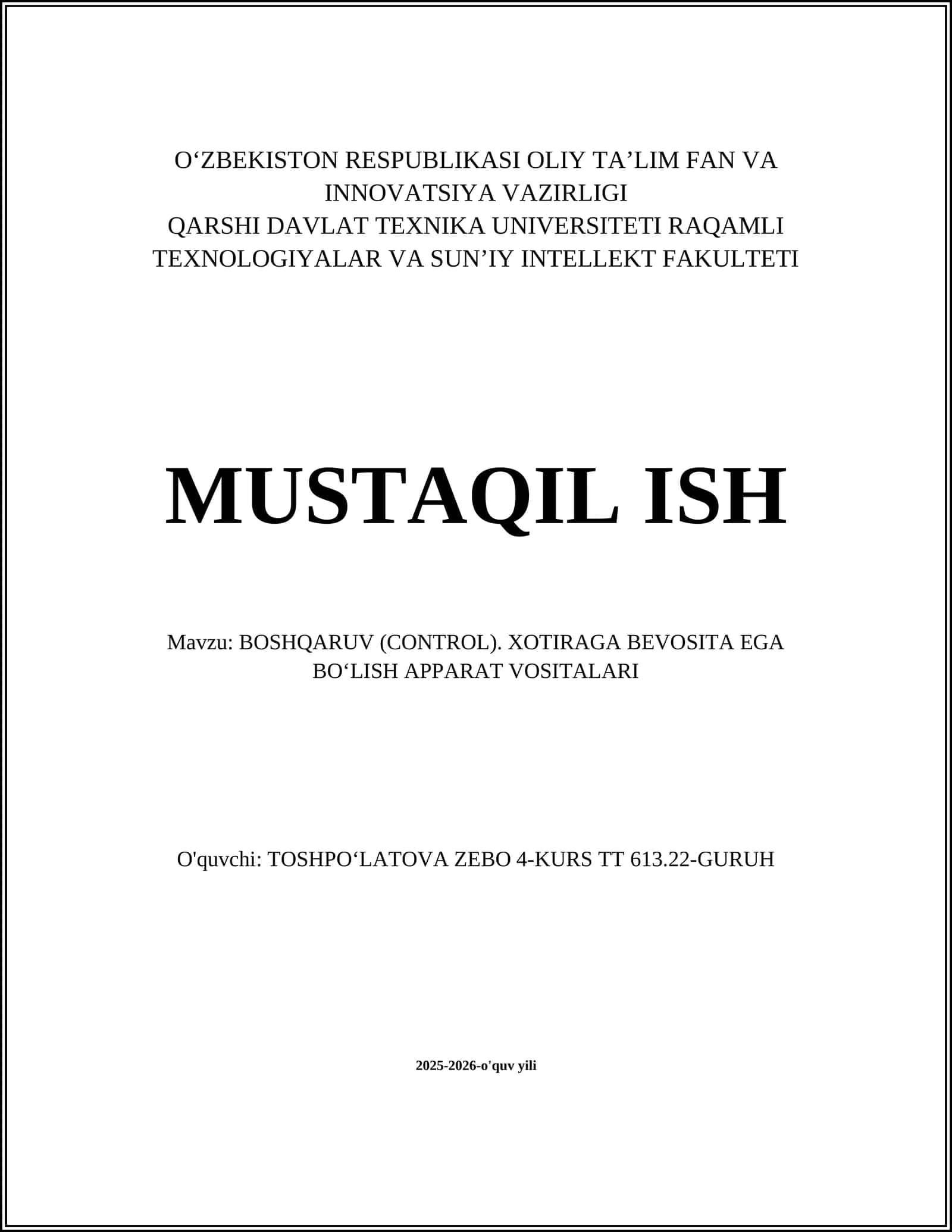 O‘ZBEKISTON RESPUBLIKASI OLIY TA’LIM FAN VA INNOVATSIYA VAZIRLIGI
QARSHI DAVLAT TEXNIKA UNIVERSITETI RAQAMLI TEXNOLOGIYALAR VA SUN’IY INTELLEKT FAKULTETI

MUSTAQIL ISH

Mavzu: BOSHQARUV (CONTROL). XOTIRAGA BEVOSITA EGA BO‘LISH APPARAT VOSITALARI

O'quvchi: TOSHPO‘LATOVA ZEBO 4-KURS TT 613.22-GURUH

2025-2026-o'quv yili